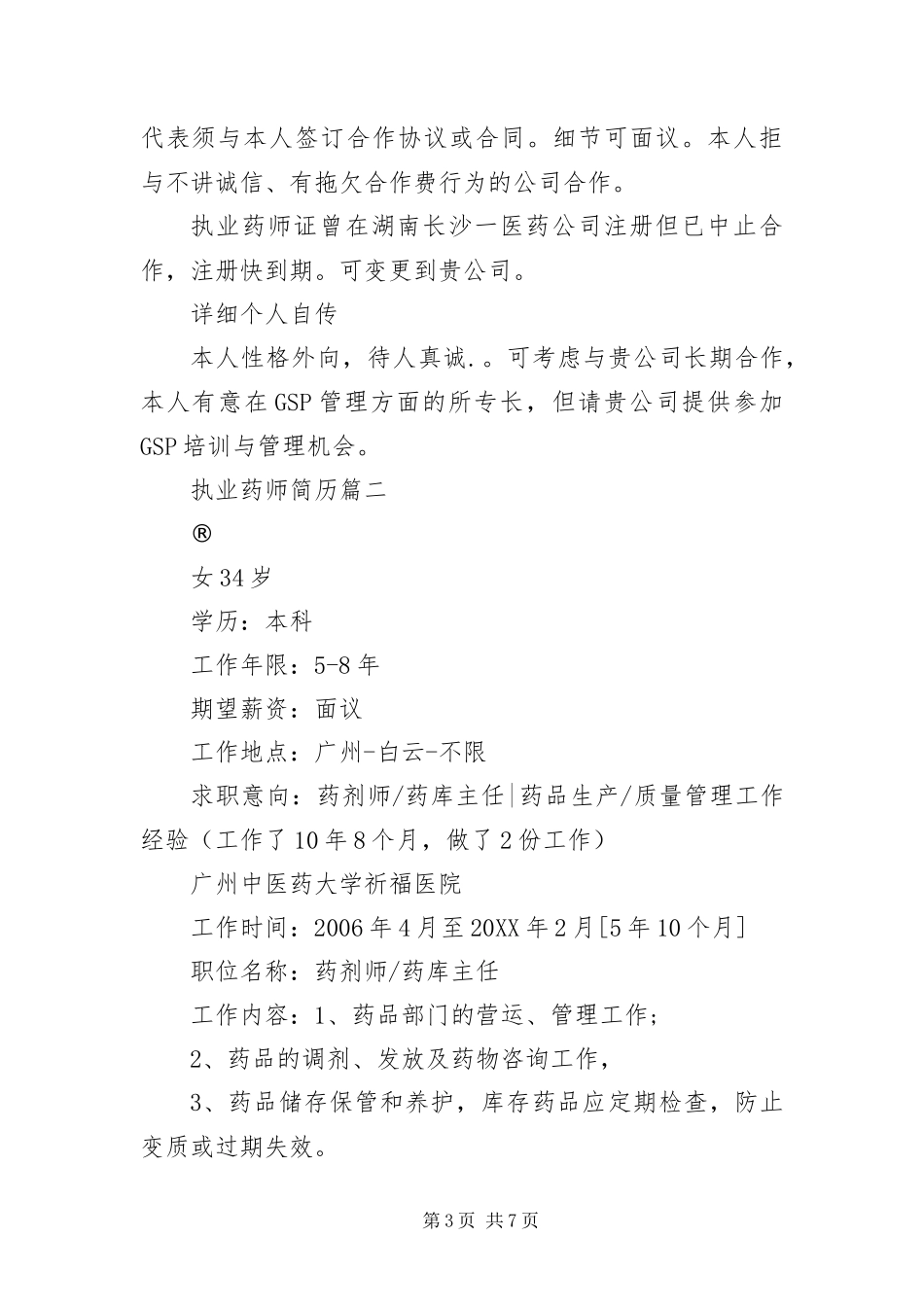 代表须与本人签订合作协议或合同。细节可面议。本人拒与不讲诚信、有拖欠合作费行为的公司合作。

执业药师证曾在湖南长沙一医药公司注册但已中止合作，注册快到期。可变更到贵公司。

详细个人自传

本人性格外向，待人真诚.。可考虑与贵公司长期合作，本人有意在GSP管理方面的所专长，但请贵公司提供参加GSP培训与管理机会。

执业药师简历篇二

®

女34岁

学历：本科

工作年限：5-8年

期望薪资：面议

工作地点：广州-白云-不限

求职意向：药剂师/药库主任|药品生产/质量管理工作经验（工作了10年8个月，做了2份工作）

广州中医药大学祈福医院

工作时间：2006年4月至20XX年2月[5年10个月]

职位名称：药剂师/药库主任

工作内容：1、药品部门的营运、管理工作；

2、药品的调剂、发放及药物咨询工作，

3、药品储存保管和养护，库存药品应定期检查，防止变质或过期失效。

第3页 共7页